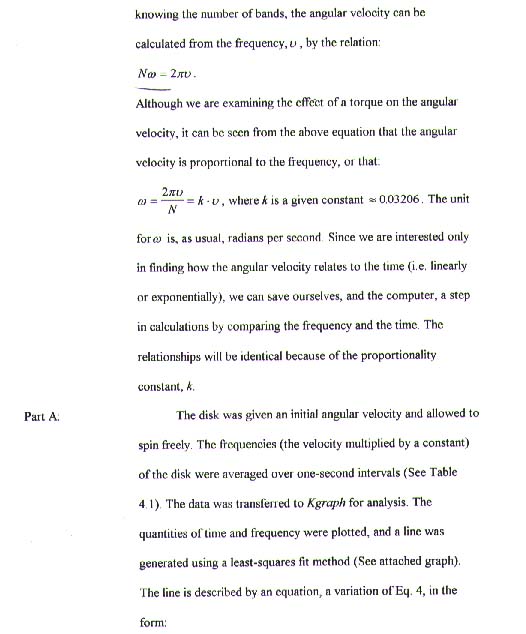 knowing the number of bands, the angular velocity can be calculated from the frequency, $\upsilon$, by the relation:

$N\omega = 2\pi\upsilon$.

Although we are examining the effect of a torque on the angular velocity, it can be seen from the above equation that the angular velocity is proportional to the frequency, or that:

$\omega = \frac{2\pi\upsilon}{N} = k \cdot \upsilon$, where $k$ is a given constant $\approx 0.03206$. The unit for $\omega$ is, as usual, radians per second. Since we are interested only in finding how the angular velocity relates to the time (i.e. linearly or exponentially), we can save ourselves, and the computer, a step in calculations by comparing the frequency and the time. The relationships will be identical because of the proportionality constant, $k$.

Part A: The disk was given an initial angular velocity and allowed to spin freely. The frequencies (the velocity multiplied by a constant) of the disk were averaged over one-second intervals (See Table 4.1). The data was transferred to Kgraph for analysis. The quantities of time and frequency were plotted, and a line was generated using a least-squares fit method (See attached graph). The line is described by an equation, a variation of Eq. 4, in the form: